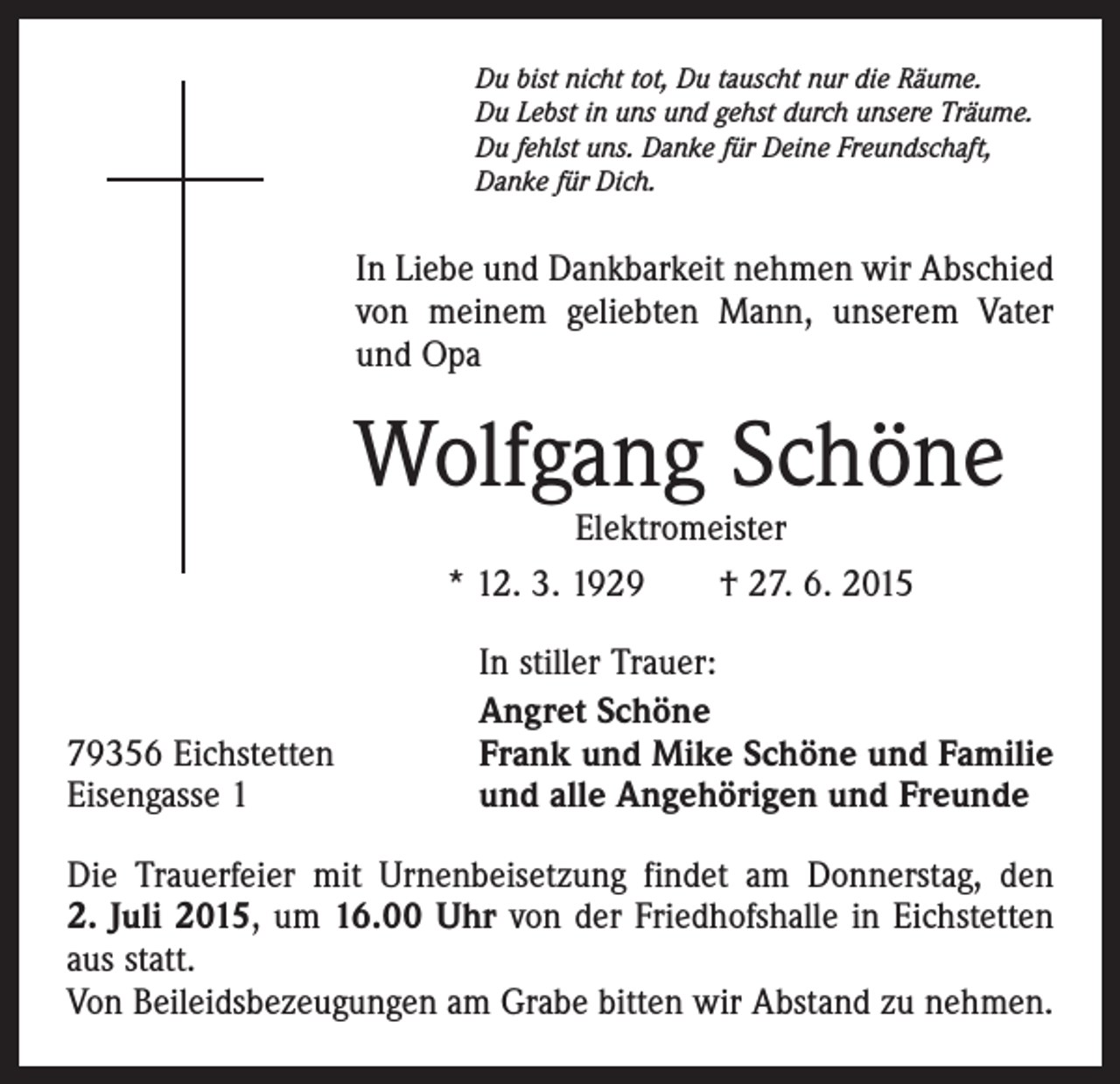 Du bist nicht tot, Du tauscht nur die Räume.
Du Lebst in uns und gehst durch unsere Träume.
Du fehlst uns. Danke für Deine Freundschaft,
Danke für Dich.

In Liebe und Dankbarkeit nehmen wir Abschied von meinem geliebten Mann, unserem Vater und Opa

Wolfgang Schöne

Elektromeister

* 12. 3. 1929 † 27. 6. 2015

In stiller Trauer:

Angret Schöne
Frank und Mike Schöne und Familie
und alle Angehörigen und Freunde

79356 Eichstetten
Eisengasse 1

Die Trauerfeier mit Urnenbeisetzung findet am Donnerstag, den 2. Juli 2015, um 16.00 Uhr von der Friedhofshalle in Eichstetten aus statt.
Von Beileidsbezeugungen am Grabe bitten wir Abstand zu nehmen.